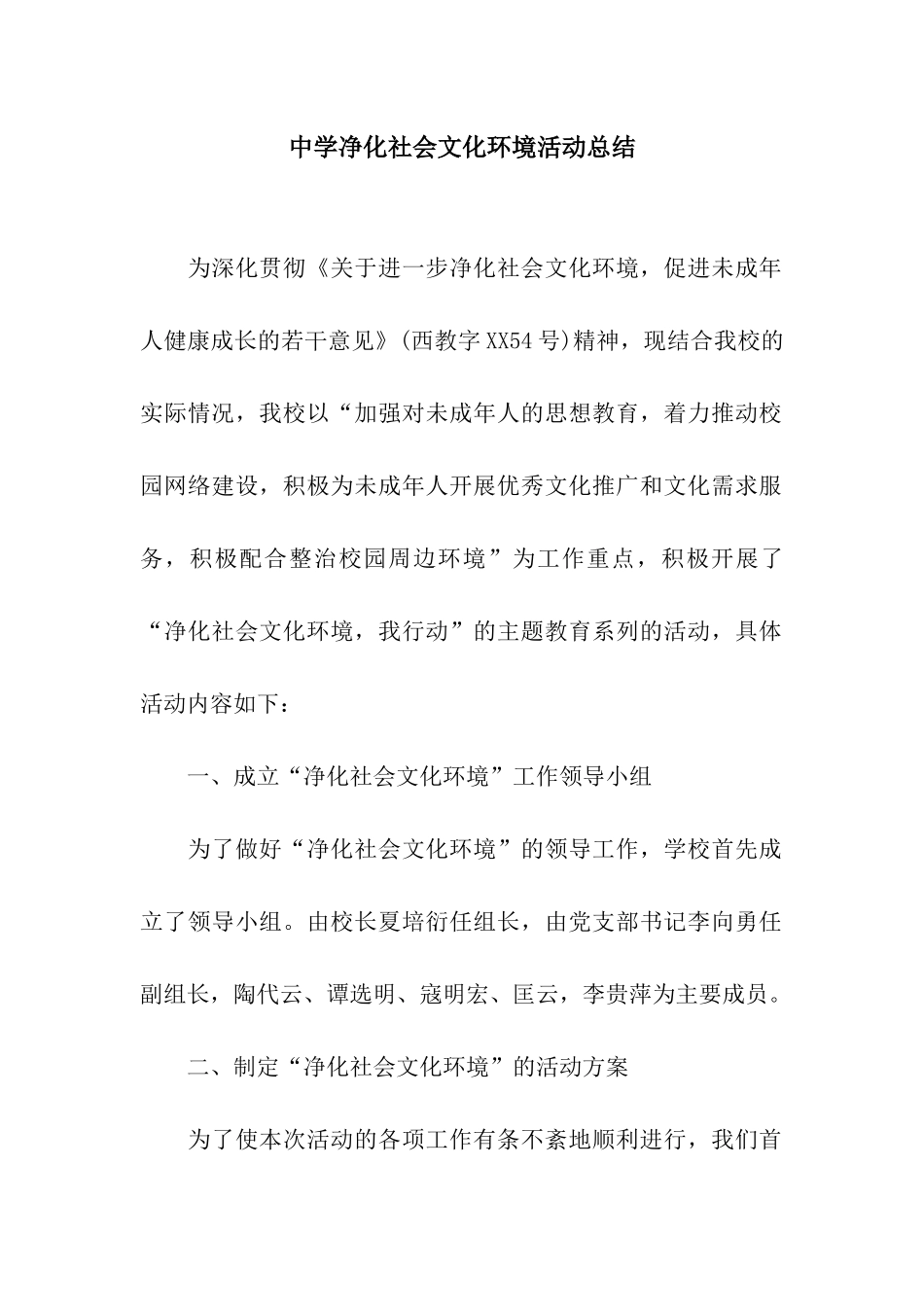 中学净化社会文化环境活动总结

为深化贯彻《关于进一步净化社会文化环境，促进未成年人健康成长的若干意见》(西教字XX54号)精神，现结合我校的实际情况，我校以“加强对未成年人的思想教育，着力推动校园网络建设，积极为未成年人开展优秀文化推广和文化需求服务，积极配合整治校园周边环境”为工作重点，积极开展了“净化社会文化环境，我行动”的主题教育系列的活动，具体活动内容如下：

一、成立“净化社会文化环境”工作领导小组

为了做好“净化社会文化环境”的领导工作，学校首先成立了领导小组。由校长夏培衍任组长，由党支部书记李向勇任副组长，陶代云、谭选明、寇明宏、匡云，李贵萍为主要成员。

二、制定“净化社会文化环境”的活动方案

为了使本次活动的各项工作有条不紊地顺利进行，我们首